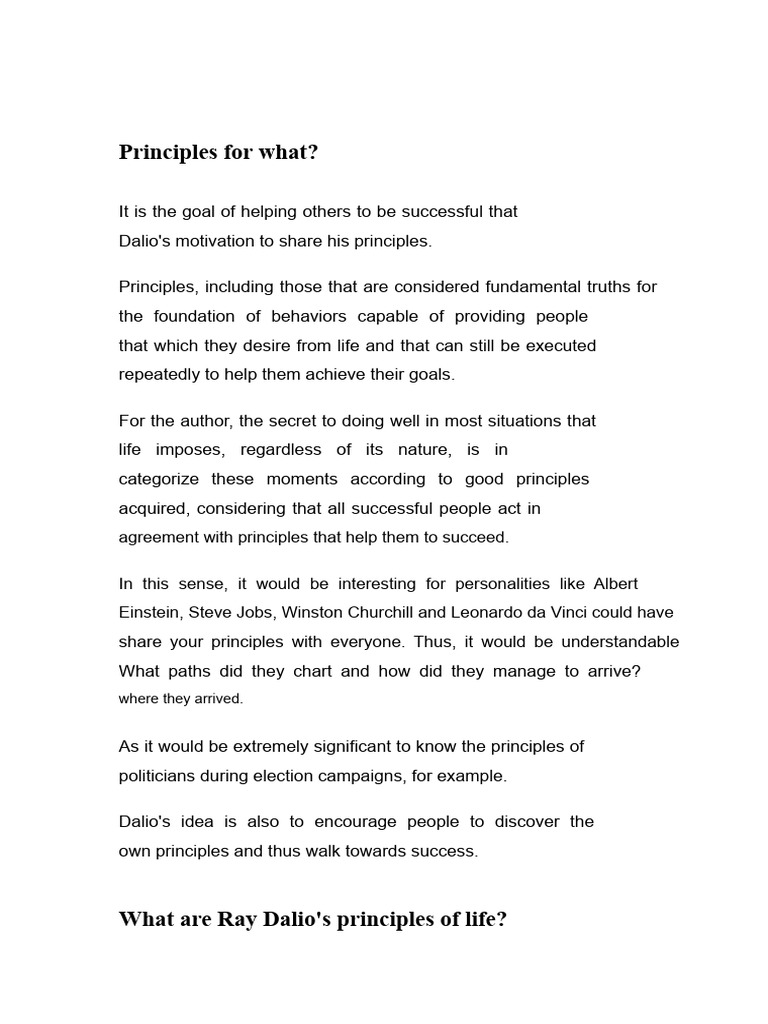 Principles for what?

It is the goal of helping others to be successful that Dalio's motivation to share his principles.

Principles, including those that are considered fundamental truths for the foundation of behaviors capable of providing people that which they desire from life and that can still be executed repeatedly to help them achieve their goals.

For the author, the secret to doing well in most situations that life imposes, regardless of its nature, is in categorize these moments according to good principles acquired, considering that all successful people act in agreement with principles that help them to succeed.

In this sense, it would be interesting for personalities like Albert Einstein, Steve Jobs, Winston Churchill and Leonardo da Vinci could have share your principles with everyone. Thus, it would be understandable What paths did they chart and how did they manage to arrive? where they arrived.

As it would be extremely significant to know the principles of politicians during election campaigns, for example.

Dalio's idea is also to encourage people to discover the own principles and thus walk towards success.

What are Ray Dalio's principles of life?